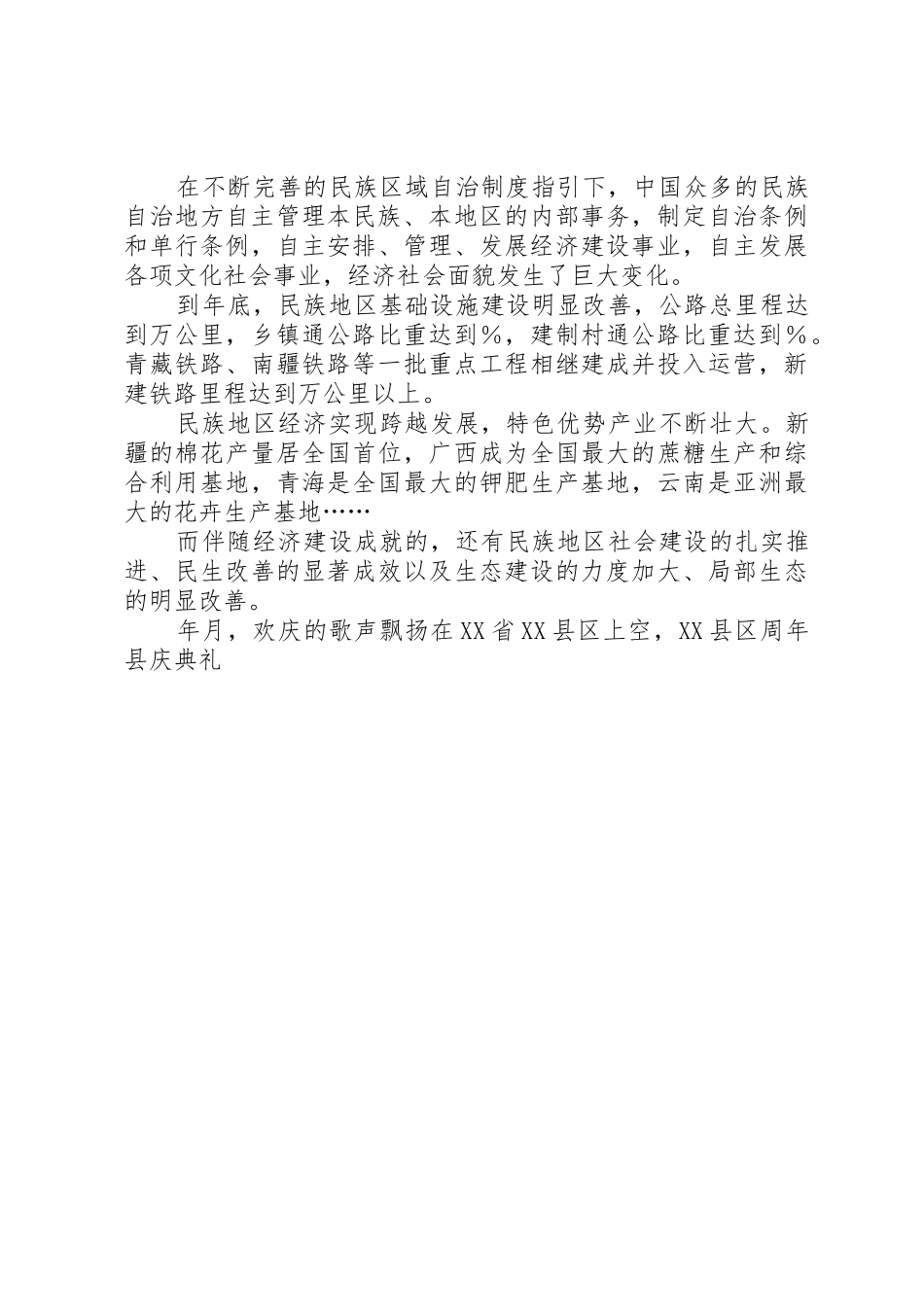 在不断完善的民族区域自治制度指引下，中国众多的民族自治地方自主管理本民族、本地区的内部事务，制定自治条例和单行条例，自主安排、管理、发展经济建设事业，自主发展各项文化社会事业，经济社会面貌发生了巨大变化。

到年底，民族地区基础设施建设明显改善，公路总里程达到万公里，乡镇通公路比重达到%，建制村通公路比重达到%。青藏铁路、南疆铁路等一批重点工程相继建成并投入运营，新建铁路里程达到万公里以上。

民族地区经济实现跨越发展，特色优势产业不断壮大。新疆的棉花产量居全国首位，广西成为全国最大的蔗糖生产和综合利用基地，青海是全国最大的钾肥生产基地，云南是亚洲最大的花卉生产基地……

而伴随经济建设成就的，还有民族地区社会建设的扎实推进、民生改善的显著成效以及生态建设的力度加大、局部生态的明显改善。

年月，欢庆的歌声飘扬在XX省XX县区上空，XX县区周年县庆典礼